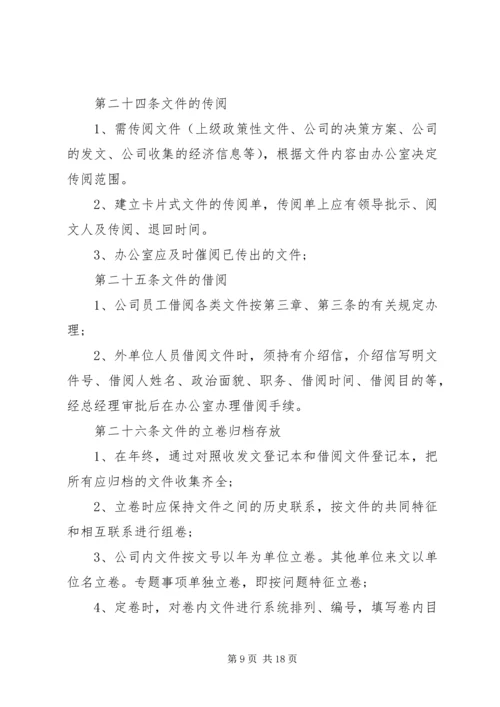 第二十四条文件的传阅

1、需传阅文件（上级政策性文件、公司的决策方案、公司的发文、公司收集的经济信息等），根据文件内容由办公室决定传阅范围。

2、建立卡片式文件的传阅单，传阅单上应有领导批示、阅文人及传阅、退回时间。

3、办公室应及时催阅已传出的文件；

第二十五条文件的借阅

1、公司员工借阅各类文件按第三章、第三条的有关规定办理；

2、外单位人员借阅文件时，须持有介绍信，介绍信写明文件号、借阅人姓名、政治面貌、职务、借阅时间、借阅目的等，经总经理审批后在办公室办理借阅手续。

第二十六条文件的立卷归档存放

1、在年终，通过对照收发文登记本和借阅文件登记本，把所有应归档的文件收集齐全；

2、立卷时应保持文件之间的历史联系，按文件的共同特征和相互联系进行组卷；

3、公司内文件按文号以年为单位立卷。其他单位来文以单位名立卷。专题事项单独立卷，即按问题特征立卷；

4、定卷时，对卷内文件进行系统排列、编号，填写卷内目

第 9 页 共 18 页